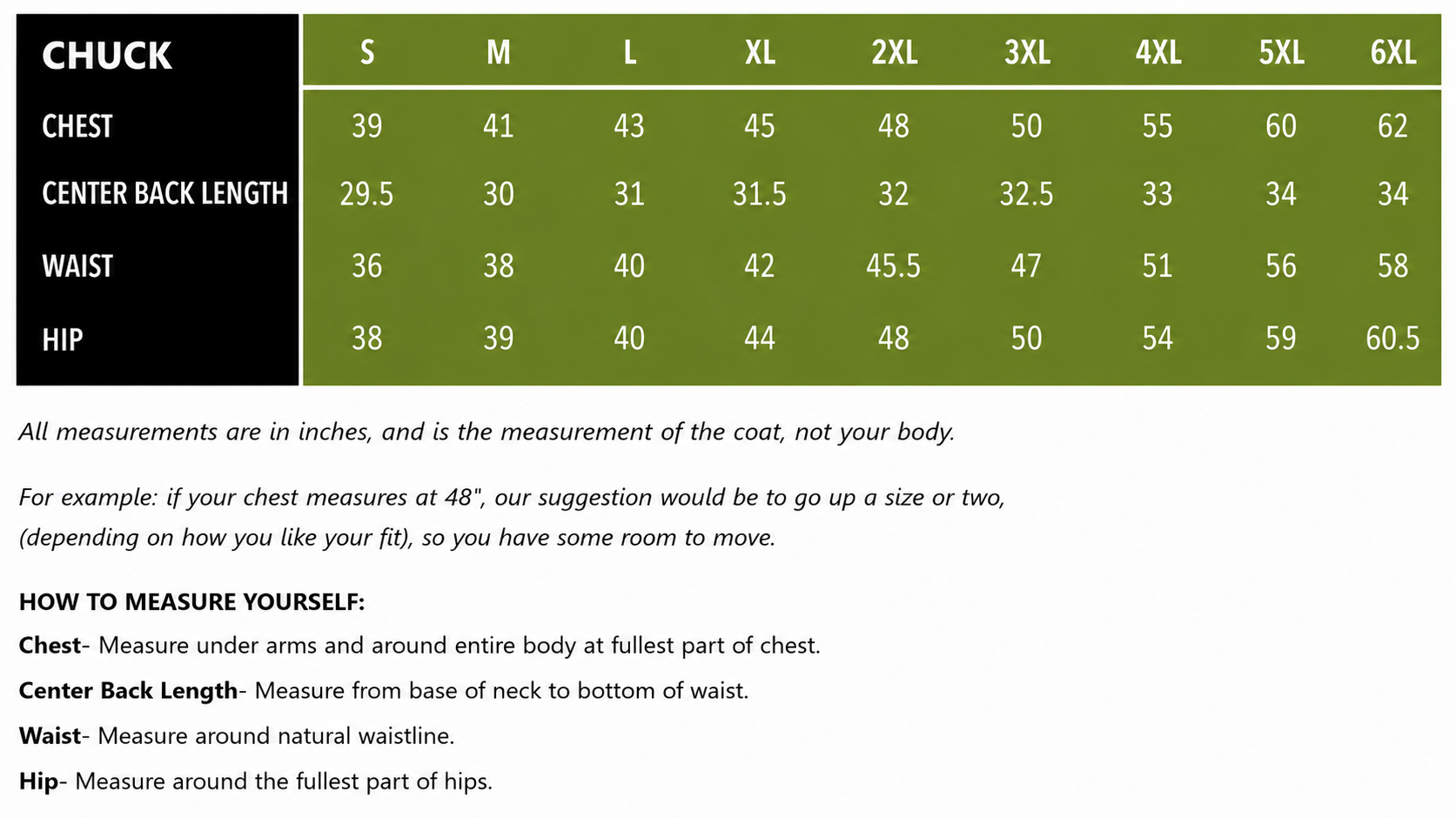 | CHUCK | S | M | L | XL | 2XL | 3XL | 4XL | 5XL | 6XL |
|---|---|---|---|---|---|---|---|---|---|
| CHEST | 39 | 41 | 43 | 45 | 48 | 50 | 55 | 60 | 62 |
| CENTER BACK LENGTH | 29.5 | 30 | 31 | 31.5 | 32 | 32.5 | 33 | 34 | 34 |
| WAIST | 36 | 38 | 40 | 42 | 45.5 | 47 | 51 | 56 | 58 |
| HIP | 38 | 39 | 40 | 44 | 48 | 50 | 54 | 59 | 60.5 |

All measurements are in inches, and is the measurement of the coat, not your body.

For example: if your chest measures at 48", our suggestion would be to go up a size or two, (depending on how you like your fit), so you have some room to move.

HOW TO MEASURE YOURSELF:

Chest- Measure under arms and around entire body at fullest part of chest.

Center Back Length- Measure from base of neck to bottom of waist.

Waist- Measure around natural waistline.

Hip- Measure around the fullest part of hips.